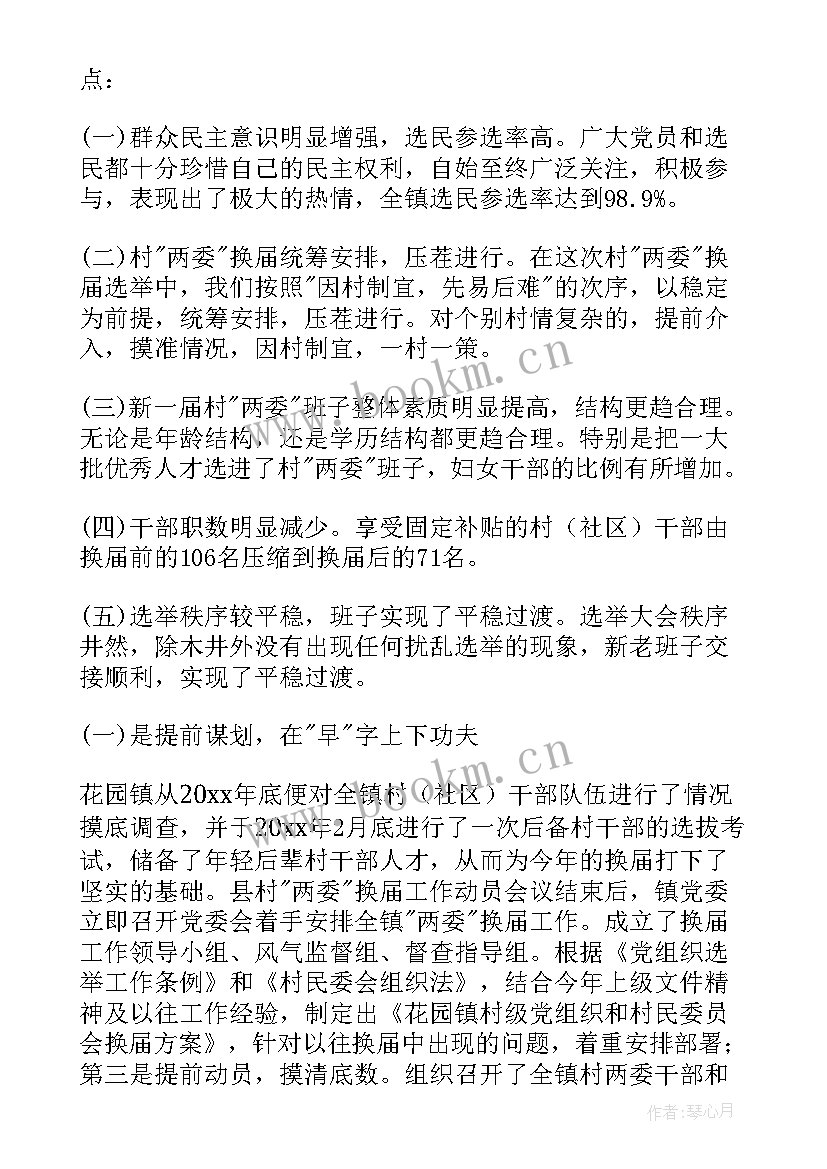 点：

(一)群众民主意识明显增强，选民参选率高。广大党员和选民都十分珍惜自己的民主权利，自始至终广泛关注，积极参与，表现出了极大的热情，全镇选民参选率达到98.9%。

(二)村"两委"换届统筹安排，压茬进行。在这次村"两委"换届选举中，我们按照"因村制宜，先易后难"的次序，以稳定为前提，统筹安排，压茬进行。对个别村情复杂的，提前介入，摸准情况，因村制宜，一村一策。

(三)新一届村"两委"班子整体素质明显提高，结构更趋合理。无论是年龄结构，还是学历结构都更趋合理。特别是把一大批优秀人才选进了村"两委"班子，妇女干部的比例有所增加。

(四)干部职数明显减少。享受固定补贴的村（社区）干部由换届前的106名压缩到换届后的71名。

(五)选举秩序较平稳，班子实现了平稳过渡。选举大会秩序井然，除木井外没有出现任何扰乱选举的现象，新老班子交接顺利，实现了平稳过渡。

(一)是提前谋划，在"早"字上下功夫

花园镇从20xx年底便对全镇村（社区）干部队伍进行了情况摸底调查，并于20xx年2月底进行了一次后备村干部的选拔考试，储备了年轻后辈村干部人才，从而为今年的换届打下了坚实的基础。县村"两委"换届工作动员会议结束后，镇党委立即召开党委会着手安排全镇"两委"换届工作。成立了换届工作领导小组、风气监督组、督查指导组。根据《党组织选举工作条例》和《村民委会组织法》，结合今年上级文件精神及以往工作经验，制定出《花园镇村级党组织和村民委员会换届方案》，针对以往换届中出现的问题，着重安排部署；第三是提前动员，摸清底数。组织召开了全镇村两委干部和

www.bookm.cn

www.bookm.cn

作者：琴心月